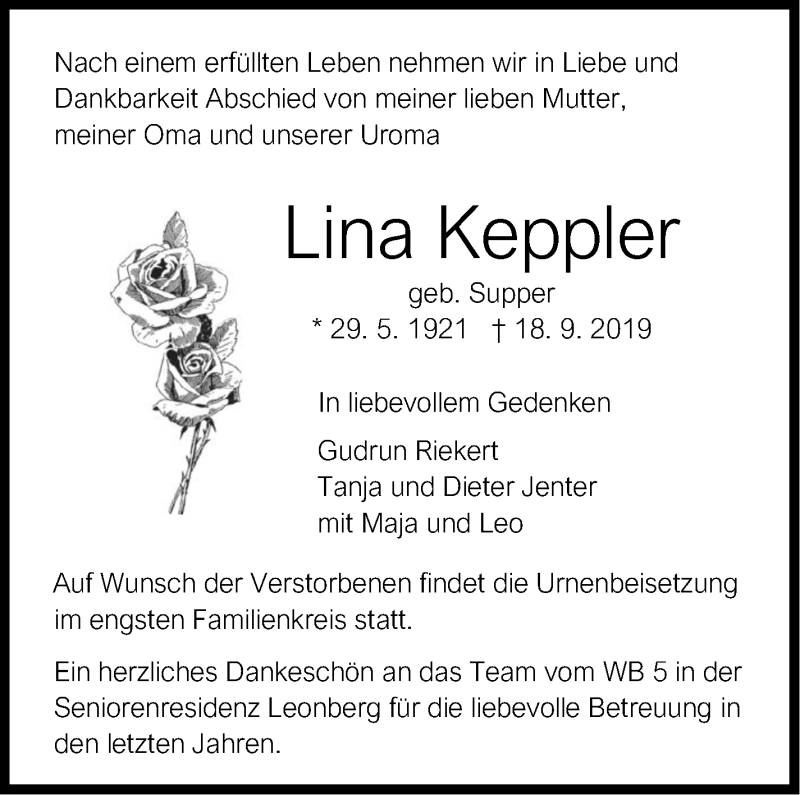 Nach einem erfüllten Leben nehmen wir in Liebe und Dankbarkeit Abschied von meiner lieben Mutter, meiner Oma und unserer Uroma

Lina Keppler

geb. Supper

* 29. 5. 1921 † 18. 9. 2019

In liebevollem Gedenken

Gudrun Riekert
Tanja und Dieter Jenter
mit Maja und Leo

Auf Wunsch der Verstorbenen findet die Urnenbeisetzung im engsten Familienkreis statt.

Ein herzliches Dankeschön an das Team vom WB 5 in der Seniorenresidenz Leonberg für die liebevolle Betreuung in den letzten Jahren.